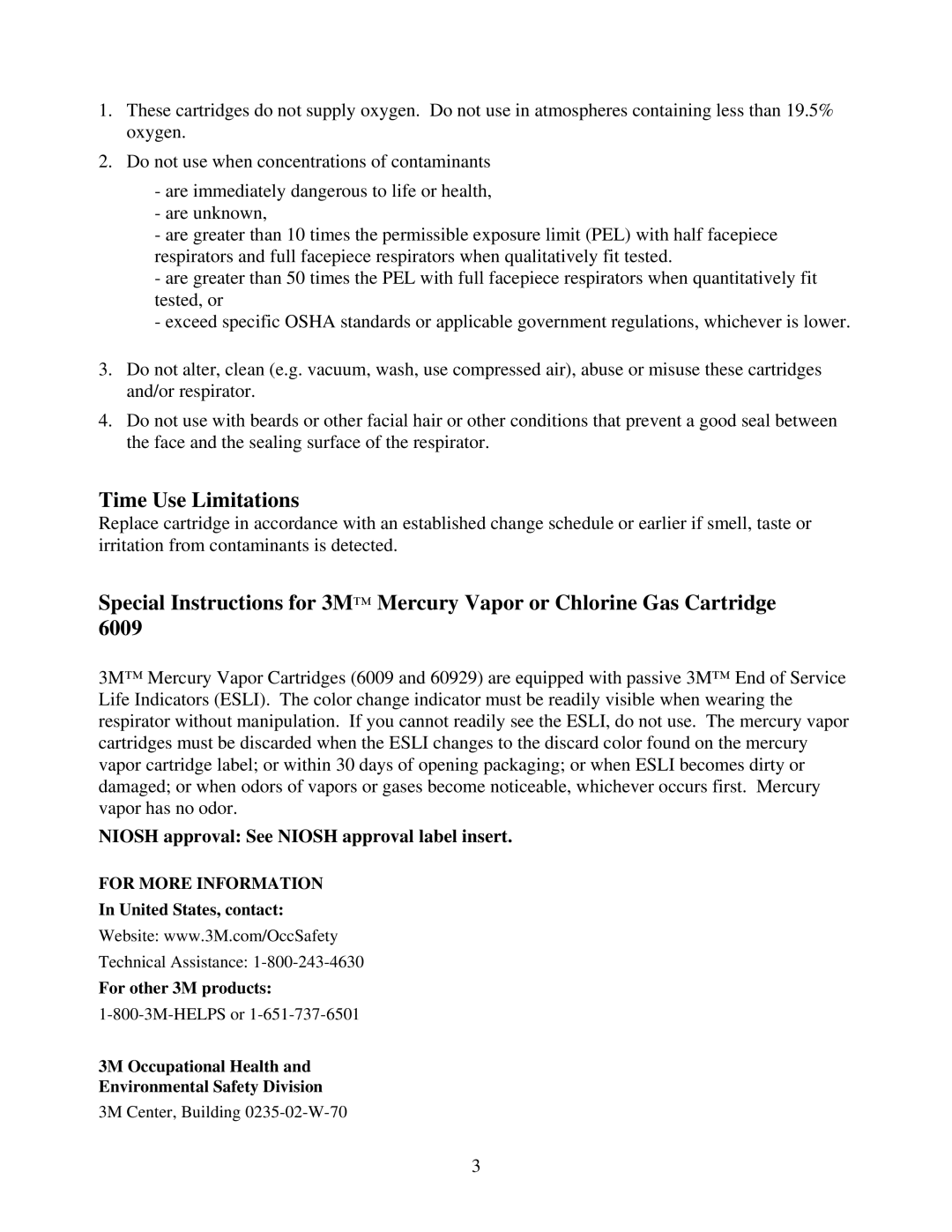 1. These cartridges do not supply oxygen. Do not use in atmospheres containing less than 19.5% oxygen.

2. Do not use when concentrations of contaminants

- are immediately dangerous to life or health,
- are unknown,
- are greater than 10 times the permissible exposure limit (PEL) with half facepiece respirators and full facepiece respirators when qualitatively fit tested.
- are greater than 50 times the PEL with full facepiece respirators when quantitatively fit tested, or
- exceed specific OSHA standards or applicable government regulations, whichever is lower.

3. Do not alter, clean (e.g. vacuum, wash, use compressed air), abuse or misuse these cartridges and/or respirator.

4. Do not use with beards or other facial hair or other conditions that prevent a good seal between the face and the sealing surface of the respirator.

Time Use Limitations
Replace cartridge in accordance with an established change schedule or earlier if smell, taste or irritation from contaminants is detected.

Special Instructions for 3M™ Mercury Vapor or Chlorine Gas Cartridge 6009

3M™ Mercury Vapor Cartridges (6009 and 60929) are equipped with passive 3M™ End of Service Life Indicators (ESLI). The color change indicator must be readily visible when wearing the respirator without manipulation. If you cannot readily see the ESLI, do not use. The mercury vapor cartridges must be discarded when the ESLI changes to the discard color found on the mercury vapor cartridge label; or within 30 days of opening packaging; or when ESLI becomes dirty or damaged; or when odors of vapors or gases become noticeable, whichever occurs first. Mercury vapor has no odor.

NIOSH approval: See NIOSH approval label insert.

FOR MORE INFORMATION
In United States, contact:
Website: www.3M.com/OccSafety
Technical Assistance: 1-800-243-4630
For other 3M products:
1-800-3M-HELPS or 1-651-737-6501

3M Occupational Health and
Environmental Safety Division
3M Center, Building 0235-02-W-70

3